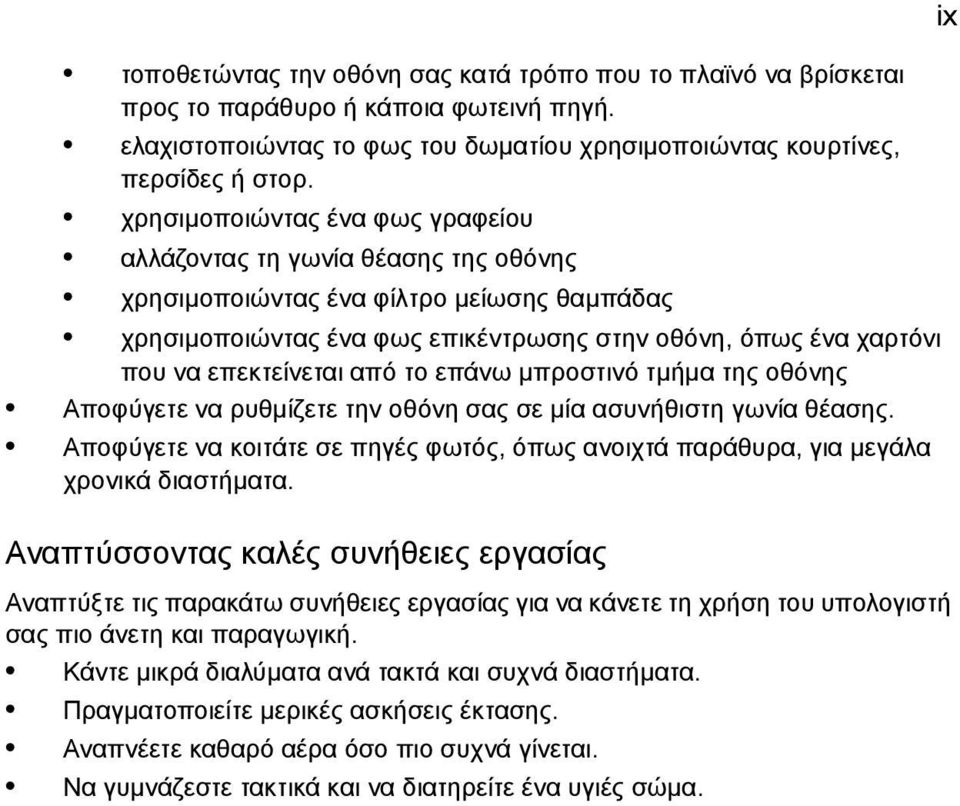 ix

• τοποθετώντας την οθόνη σας κατά τρόπο που το πλαϊνό να βρίσκεται προς το παράθυρο ή κάποια φωτεινή πηγή.
• ελαχιστοποιώντας το φως του δωματίου χρησιμοποιώντας κουρτίνες, περσίδες ή στορ.
• χρησιμοποιώντας ένα φως γραφείου
• αλλάζοντας τη γωνία θέασης της οθόνης
• χρησιμοποιώντας ένα φίλτρο μείωσης θαμπάδας
• χρησιμοποιώντας ένα φως επικέντρωσης στην οθόνη, όπως ένα χαρτόνι που να επεκτείνεται από το επάνω μπροστινό τμήμα της οθόνης
• Αποφύγετε να ρυθμίζετε την οθόνη σας σε μία ασυνήθιστη γωνία θέασης.
• Αποφύγετε να κοιτάτε σε πηγές φωτός, όπως ανοιχτά παράθυρα, για μεγάλα χρονικά διαστήματα.

Αναπτύσσοντας καλές συνήθειες εργασίας

Αναπτύξτε τις παρακάτω συνήθειες εργασίας για να κάνετε τη χρήση του υπολογιστή σας πιο άνετη και παραγωγική.
• Κάντε μικρά διαλύματα ανά τακτά και συχνά διαστήματα.
• Πραγματοποιείτε μερικές ασκήσεις έκτασης.
• Αναπνέετε καθαρό αέρα όσο πιο συχνά γίνεται.
• Να γυμνάζεστε τακτικά και να διατηρείτε ένα υγιές σώμα.